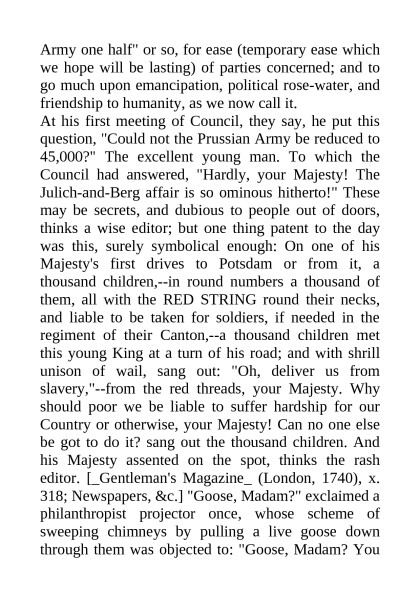 Army one half" or so, for ease (temporary ease which we hope will be lasting) of parties concerned; and to go much upon emancipation, political rose-water, and friendship to humanity, as we now call it.

At his first meeting of Council, they say, he put this question, "Could not the Prussian Army be reduced to 45,000?" The excellent young man. To which the Council had answered, "Hardly, your Majesty! The Julich-and-Berg affair is so ominous hitherto!" These may be secrets, and dubious to people out of doors, thinks a wise editor; but one thing patent to the day was this, surely symbolical enough: On one of his Majesty's first drives to Potsdam or from it, a thousand children,--in round numbers a thousand of them, all with the RED STRING round their necks, and liable to be taken for soldiers, if needed in the regiment of their Canton,--a thousand children met this young King at a turn of his road; and with shrill unison of wail, sang out: "Oh, deliver us from slavery,"--from the red threads, your Majesty. Why should poor we be liable to suffer hardship for our Country or otherwise, your Majesty! Can no one else be got to do it? sang out the thousand children. And his Majesty assented on the spot, thinks the rash editor. [_Gentleman's Magazine_ (London, 1740), x. 318; Newspapers, &c.] "Goose, Madam?" exclaimed a philanthropist projector once, whose scheme of sweeping chimneys by pulling a live goose down through them was objected to: "Goose, Madam? You